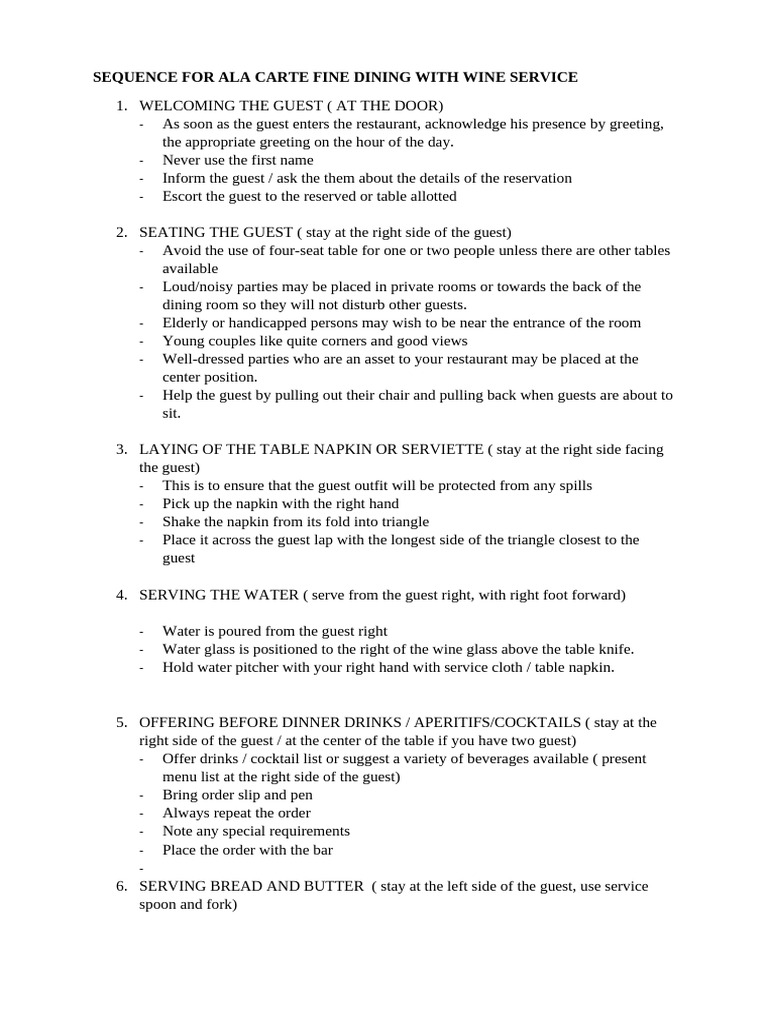 SEQUENCE FOR ALA CARTE FINE DINING WITH WINE SERVICE

1. WELCOMING THE GUEST ( AT THE DOOR)
- As soon as the guest enters the restaurant, acknowledge his presence by greeting, the appropriate greeting on the hour of the day.
- Never use the first name
- Inform the guest / ask the them about the details of the reservation
- Escort the guest to the reserved or table allotted

2. SEATING THE GUEST ( stay at the right side of the guest)
- Avoid the use of four-seat table for one or two people unless there are other tables available
- Loud/noisy parties may be placed in private rooms or towards the back of the dining room so they will not disturb other guests.
- Elderly or handicapped persons may wish to be near the entrance of the room
- Young couples like quite corners and good views
- Well-dressed parties who are an asset to your restaurant may be placed at the center position.
- Help the guest by pulling out their chair and pulling back when guests are about to sit.

3. LAYING OF THE TABLE NAPKIN OR SERVIETTE ( stay at the right side facing the guest)
- This is to ensure that the guest outfit will be protected from any spills
- Pick up the napkin with the right hand
- Shake the napkin from its fold into triangle
- Place it across the guest lap with the longest side of the triangle closest to the guest

4. SERVING THE WATER ( serve from the guest right, with right foot forward)

- Water is poured from the guest right
- Water glass is positioned to the right of the wine glass above the table knife.
- Hold water pitcher with your right hand with service cloth / table napkin.

5. OFFERING BEFORE DINNER DRINKS / APERITIFS/COCKTAILS ( stay at the right side of the guest / at the center of the table if you have two guest)
- Offer drinks / cocktail list or suggest a variety of beverages available ( present menu list at the right side of the guest)
- Bring order slip and pen
- Always repeat the order
- Note any special requirements
- Place the order with the bar
-
6. SERVING BREAD AND BUTTER ( stay at the left side of the guest, use service spoon and fork)